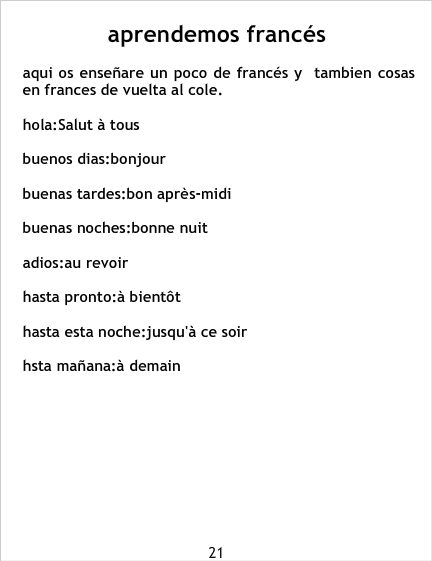 aprendemos francés

aqui os enseñare un poco de francés y tambien cosas en frances de vuelta al cole.

hola:Salut à tous

buenos dias:bonjour

buenas tardes:bon après-midi

buenas noches:bonne nuit

adios:au revoir

hasta pronto:à bientôt

hasta esta noche:jusqu'à ce soir

hsta mañana:à demain

21